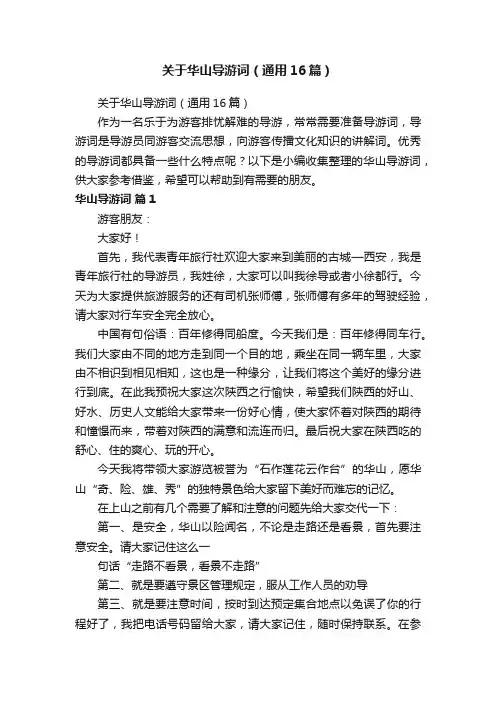 关于华山导游词（通用16篇）

关于华山导游词（通用16篇）

作为一名乐于为游客排忧解难的导游，常常需要准备导游词，导游词是导游员同游客交流思想，向游客传播文化知识的讲解词。优秀的导游词都具备一些什么特点呢？以下是小编收集整理的华山导游词，供大家参考借鉴，希望可以帮助到有需要的朋友。

华山导游词 篇1

游客朋友：

大家好！

首先，我代表青年旅行社欢迎大家来到美丽的古城—西安，我是青年旅行社的导游员，我姓徐，大家可以叫我徐导或者小徐都行。今天为大家提供旅游服务的还有司机张师傅，张师傅有多年的驾驶经验，请大家对行车安全完全放心。

中国有句俗语：百年修得同船度。今天我们是：百年修得同车行。我们大家由不同的地方走到同一个目的地，乘坐在同一辆车里，大家由不相识到相见相知，这也是一种缘分，让我们将这个美好的缘分进行到底。在此我预祝大家这次陕西之行愉快，希望我们陕西的好山、好水、历史人文能给大家带来一份好心情，使大家怀着对陕西的期待和憧憬而来，带着对陕西的满意和流连而归。最后祝大家在陕西吃的舒心、住的爽心、玩的开心。

今天我将带领大家游览被誉为“石作莲花云作台”的华山，愿华山“奇、险、雄、秀”的独特景色给大家留下美好而难忘的记忆。

在上山之前有几个需要了解和注意的问题先给大家交代一下：

第一、是安全，华山以险闻名，不论是走路还是看景，首先要注意安全。请大家记住这么一

句话“走路不看景，看景不走路”

第二、就是要遵守景区管理规定，服从工作人员的劝导

第三、就是要注意时间，按时到达预定集合地点以免误了你的行程好了，我把电话号码留给大家，请大家记住，随时保持联系。在参